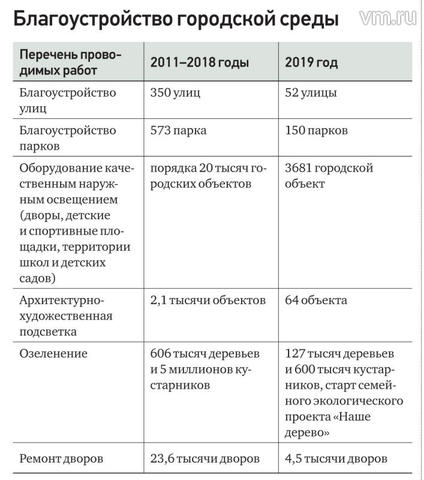 Благоустройство городской среды

vm.ru

| Перечень проводимых работ | 2011–2018 годы | 2019 год |
|---|---|---|
| Благоустройство улиц | 350 улиц | 52 улицы |
| Благоустройство парков | 573 парка | 150 парков |
| Оборудование качественным наружным освещением (дворы, детские и спортивные площадки, территории школ и детских садов) | порядка 20 тысяч городских объектов | 3681 городской объект |
| Архитектурно-художественная подсветка | 2,1 тысячи объектов | 64 объекта |
| Озеленение | 606 тысяч деревьев и 5 миллионов кустарников | 127 тысяч деревьев и 600 тысяч кустарников, старт семейного экологического проекта «Наше дерево» |
| Ремонт дворов | 23,6 тысячи дворов | 4,5 тысячи дворов |